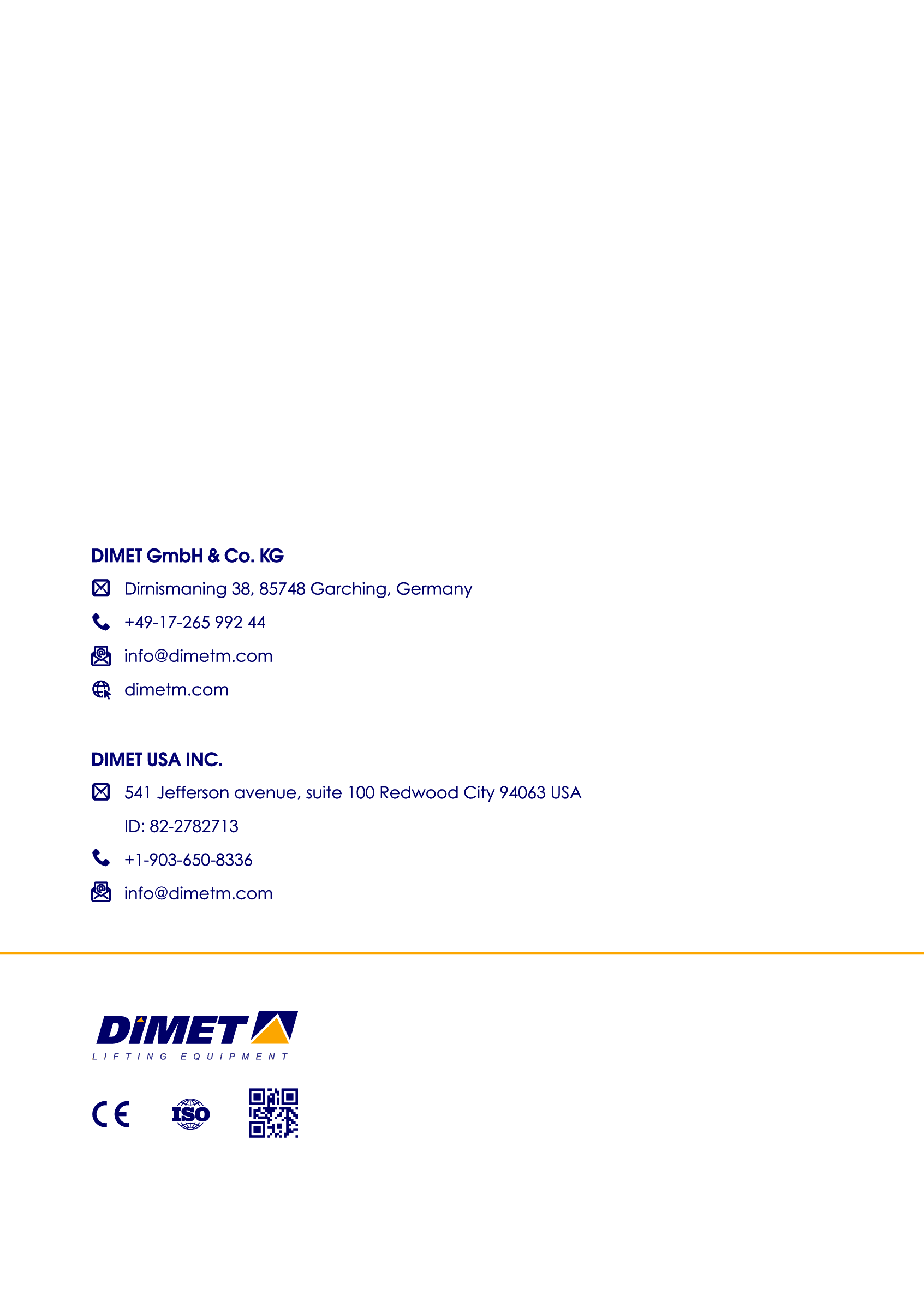 DIMET GmbH & Co. KG

Dirnismaning 38, 85748 Garching, Germany

+49-17-265 992 44

info@dimetm.com

dimetm.com

DIMET USA INC.

541 Jefferson avenue, suite 100 Redwood City 94063 USA

ID: 82-2782713

+1-903-650-8336

info@dimetm.com

DIMET

LIFTING EQUIPMENT

CE

ISO